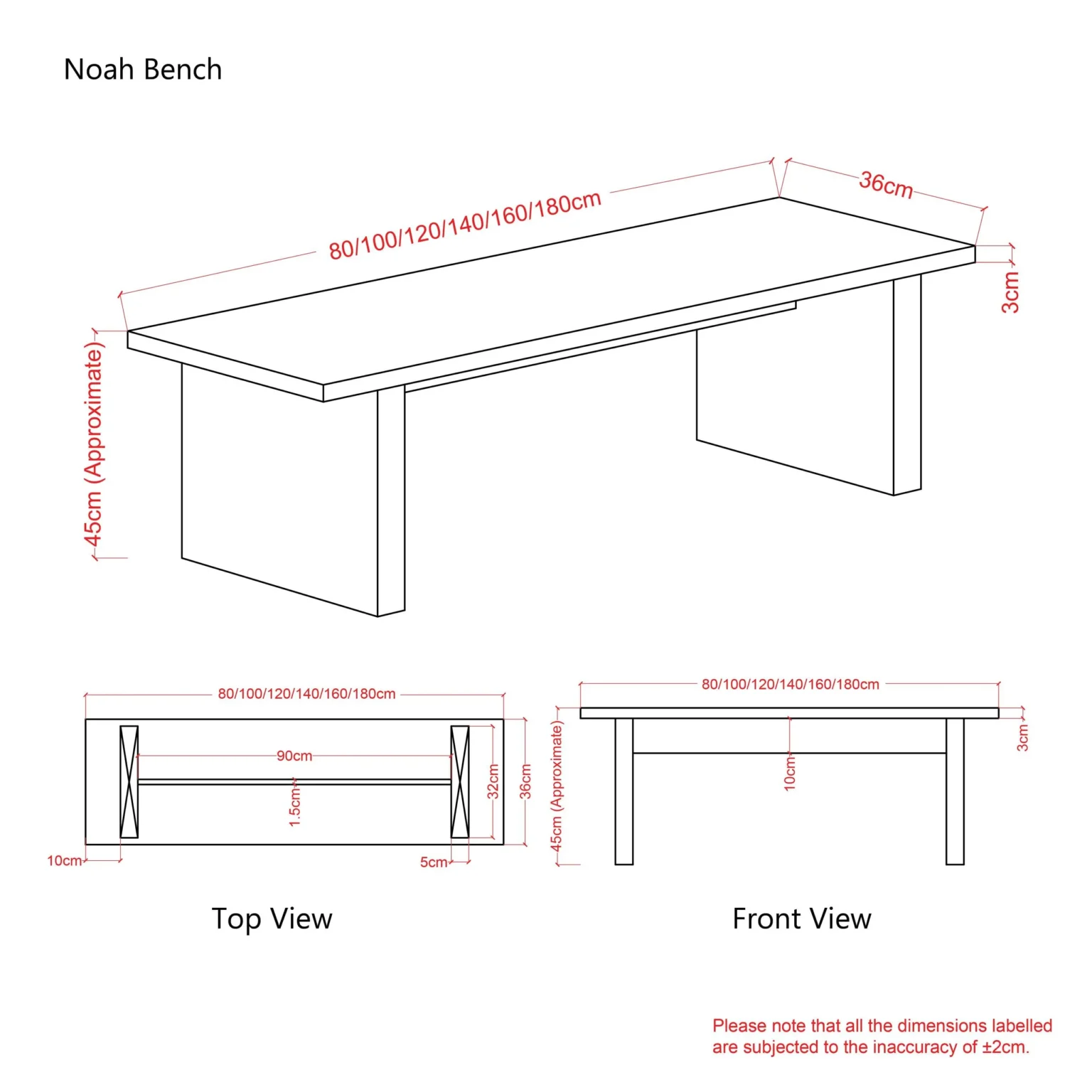 Noah Bench

80/100/120/140/160/180cm

36cm

3cm

45cm (Approximate)

80/100/120/140/160/180cm

90cm

1.5cm

32cm

36cm

10cm

5cm

Top View

80/100/120/140/160/180cm

45cm (Approximate)

10cm

3cm

Front View

Please note that all the dimensions labelled are subjected to the inaccuracy of ±2cm.